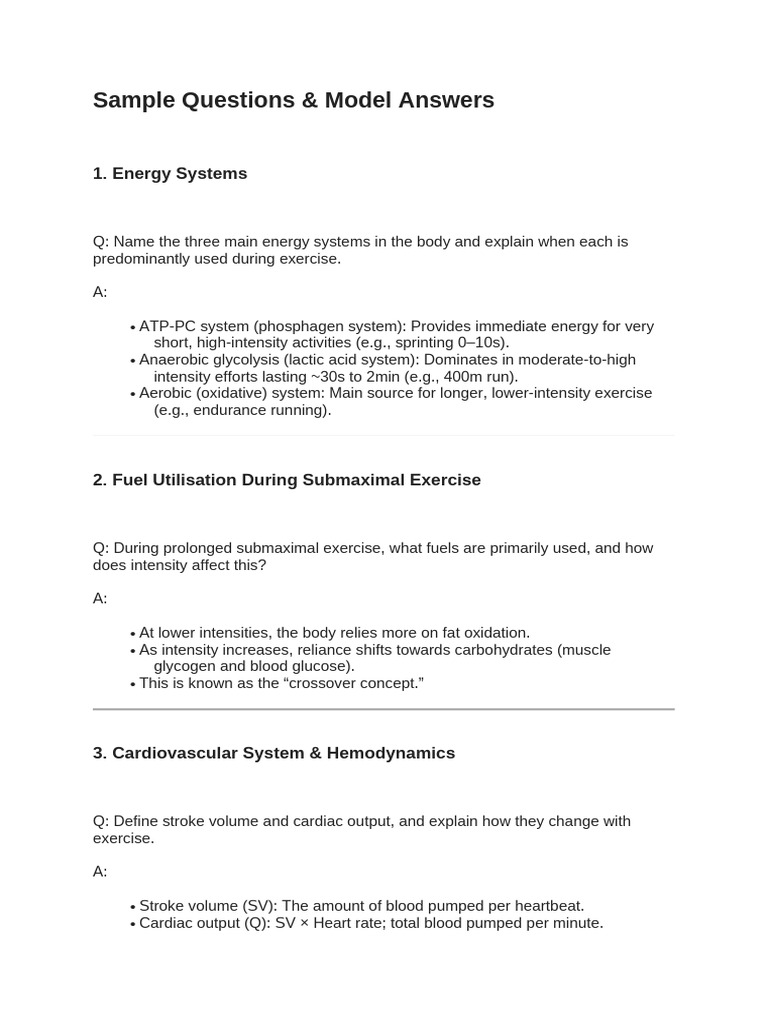 Sample Questions & Model Answers

1. Energy Systems

Q: Name the three main energy systems in the body and explain when each is predominantly used during exercise.

A:

• ATP-PC system (phosphagen system): Provides immediate energy for very short, high-intensity activities (e.g., sprinting 0–10s).
• Anaerobic glycolysis (lactic acid system): Dominates in moderate-to-high intensity efforts lasting ~30s to 2min (e.g., 400m run).
• Aerobic (oxidative) system: Main source for longer, lower-intensity exercise (e.g., endurance running).

2. Fuel Utilisation During Submaximal Exercise

Q: During prolonged submaximal exercise, what fuels are primarily used, and how does intensity affect this?

A:

• At lower intensities, the body relies more on fat oxidation.
• As intensity increases, reliance shifts towards carbohydrates (muscle glycogen and blood glucose).
• This is known as the “crossover concept.”

3. Cardiovascular System & Hemodynamics

Q: Define stroke volume and cardiac output, and explain how they change with exercise.

A:

• Stroke volume (SV): The amount of blood pumped per heartbeat.
• Cardiac output (Q): SV × Heart rate; total blood pumped per minute.